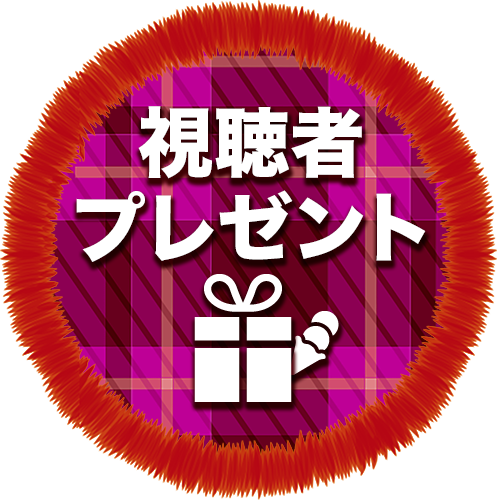 視聴者
プレゼント